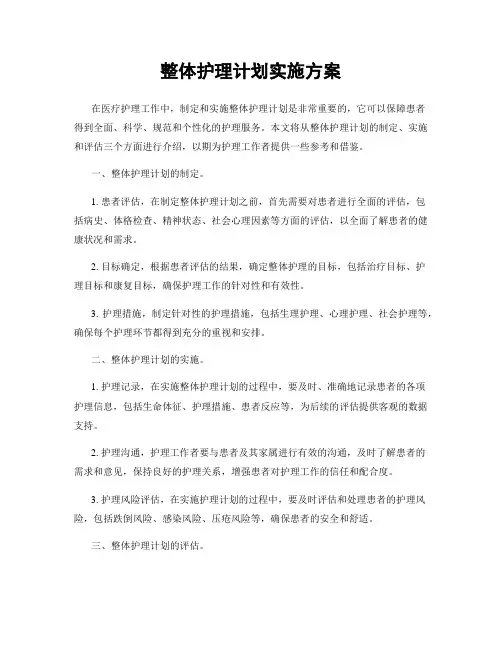 整体护理计划实施方案

在医疗护理工作中，制定和实施整体护理计划是非常重要的，它可以保障患者得到全面、科学、规范和个性化的护理服务。本文将从整体护理计划的制定、实施和评估三个方面进行介绍，以期为护理工作者提供一些参考和借鉴。

一、整体护理计划的制定。

1. 患者评估，在制定整体护理计划之前，首先需要对患者进行全面的评估，包括病史、体格检查、精神状态、社会心理因素等方面的评估，以全面了解患者的健康状况和需求。

2. 目标确定，根据患者评估的结果，确定整体护理的目标，包括治疗目标、护理目标和康复目标，确保护理工作的针对性和有效性。

3. 护理措施，制定针对性的护理措施，包括生理护理、心理护理、社会护理等，确保每个护理环节都得到充分的重视和安排。

二、整体护理计划的实施。

1. 护理记录，在实施整体护理计划的过程中，要及时、准确地记录患者的各项护理信息，包括生命体征、护理措施、患者反应等，为后续的评估提供客观的数据支持。

2. 护理沟通，护理工作者要与患者及其家属进行有效的沟通，及时了解患者的需求和意见，保持良好的护理关系，增强患者对护理工作的信任和配合度。

3. 护理风险评估，在实施护理计划的过程中，要及时评估和处理患者的护理风险，包括跌倒风险、感染风险、压疮风险等，确保患者的安全和舒适。

三、整体护理计划的评估。